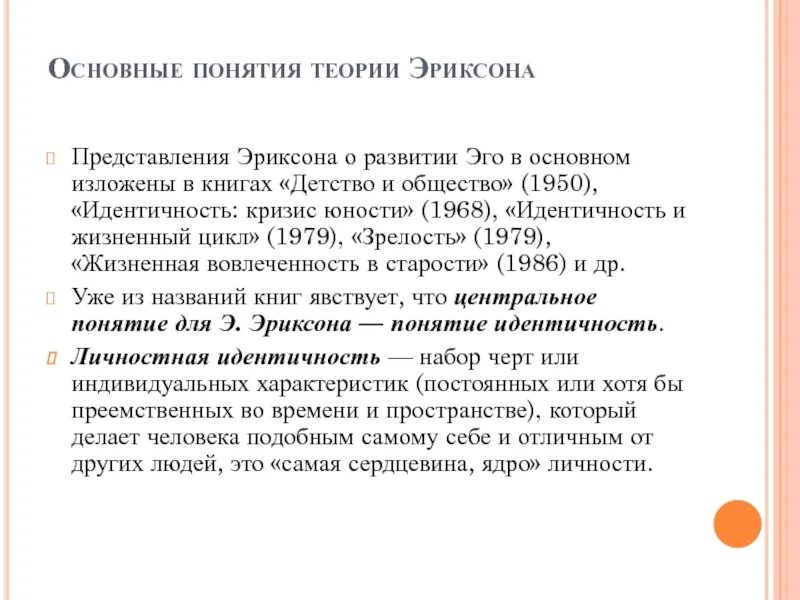 Основные понятия теории Эриксона

Представления Эриксона о развитии Эго в основном изложены в книгах «Детство и общество» (1950), «Идентичность: кризис юности» (1968), «Идентичность и жизненный цикл» (1979), «Зрелость» (1979), «Жизненная вовлеченность в старости» (1986) и др.

Уже из названий книг явствует, что центральное понятие для Э. Эриксона — понятие идентичность.

Личностная идентичность — набор черт или индивидуальных характеристик (постоянных или хотя бы преемственных во времени и пространстве), который делает человека подобным самому себе и отличным от других людей, это «самая сердцевина, ядро» личности.